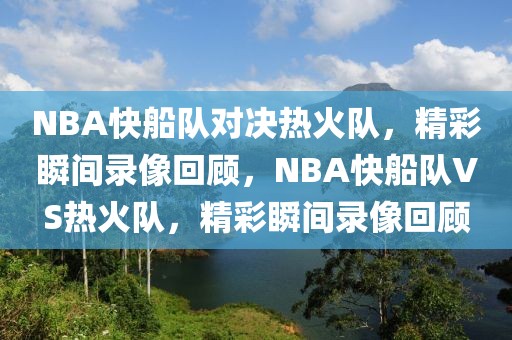 NBA快船队对决热火队，精彩瞬间录像回顾，NBA快船队VS热火队，精彩瞬间录像回顾